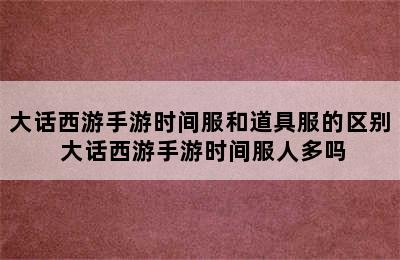 大话西游手游时间服和道具服的区别
大话西游手游时间服人多吗